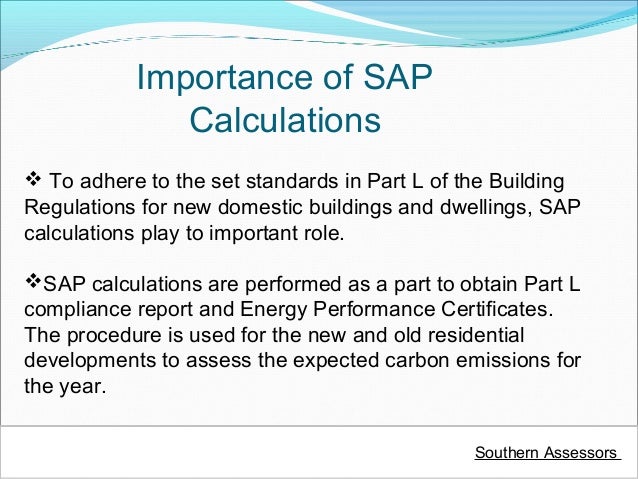 Importance of SAP Calculations

❖ To adhere to the set standards in Part L of the Building Regulations for new domestic buildings and dwellings, SAP calculations play to important role.

❖SAP calculations are performed as a part to obtain Part L compliance report and Energy Performance Certificates. The procedure is used for the new and old residential developments to assess the expected carbon emissions for the year.

Southern Assessors